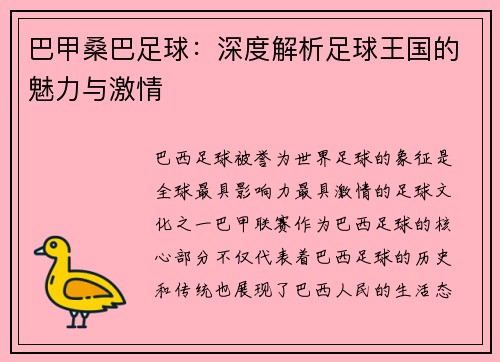 巴甲桑巴足球：深度解析足球王国的魅力与激情

巴西足球被誉为世界足球的象征是全球最具影响力最具激情的足球文化之一巴甲联赛作为巴西足球的核心部分不仅代表着巴西足球的历史和传统也展现了巴西人民的生活态